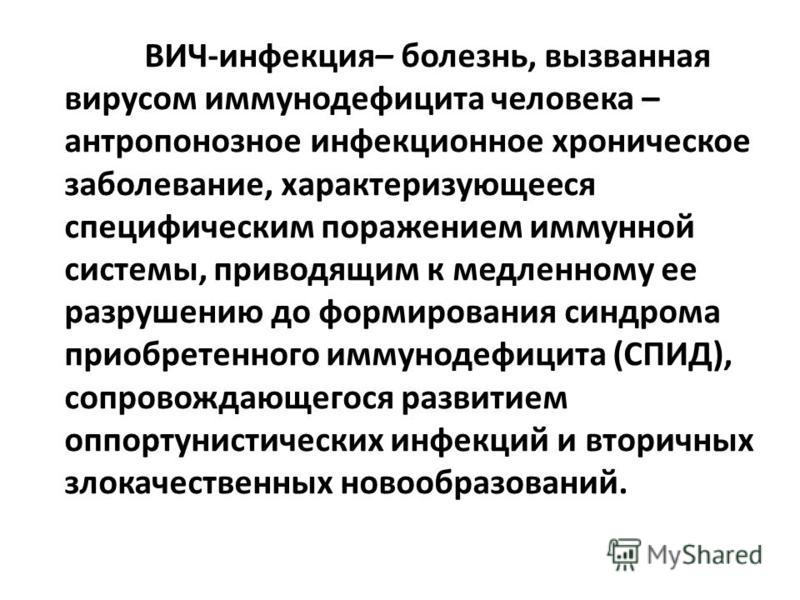 ВИЧ-инфекция– болезнь, вызванная вирусом иммунодефицита человека – антропонозное инфекционное хроническое заболевание, характеризующееся специфическим поражением иммунной системы, приводящим к медленному ее разрушению до формирования синдрома приобретенного иммунодефицита (СПИД), сопровождающегося развитием оппортунистических инфекций и вторичных злокачественных новообразований.

MyShared